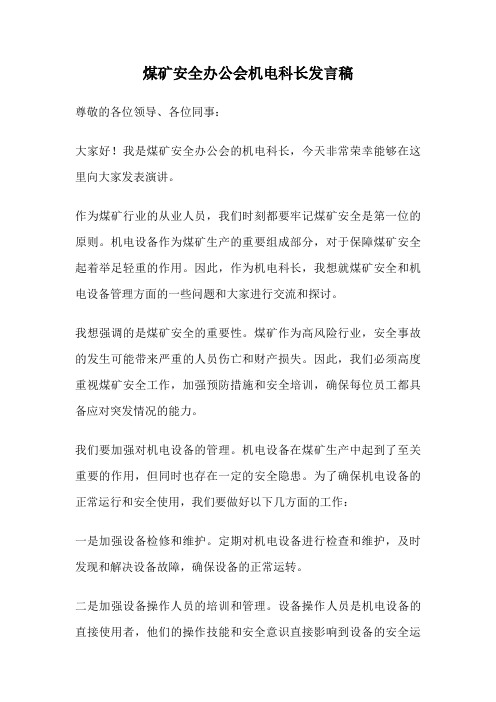 煤矿安全办公会机电科长发言稿

尊敬的各位领导、各位同事：

大家好！我是煤矿安全办公会的机电科长，今天非常荣幸能够在这里向大家发表演讲。

作为煤矿行业的从业人员，我们时刻都要牢记煤矿安全是第一位的原则。机电设备作为煤矿生产的重要组成部分，对于保障煤矿安全起着举足轻重的作用。因此，作为机电科长，我想就煤矿安全和机电设备管理方面的一些问题和大家进行交流和探讨。

我想强调的是煤矿安全的重要性。煤矿作为高风险行业，安全事故的发生可能带来严重的人员伤亡和财产损失。因此，我们必须高度重视煤矿安全工作，加强预防措施和安全培训，确保每位员工都具备应对突发情况的能力。

我们要加强对机电设备的管理。机电设备在煤矿生产中起到了至关重要的作用，但同时也存在一定的安全隐患。为了确保机电设备的正常运行和安全使用，我们要做好以下几方面的工作：

一是加强设备检修和维护。定期对机电设备进行检查和维护，及时发现和解决设备故障，确保设备的正常运转。

二是加强设备操作人员的培训和管理。设备操作人员是机电设备的直接使用者，他们的操作技能和安全意识直接影响到设备的安全运